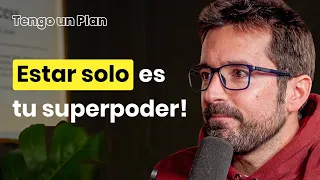 Tengo un Plan

Estar solo es tu superpoder!